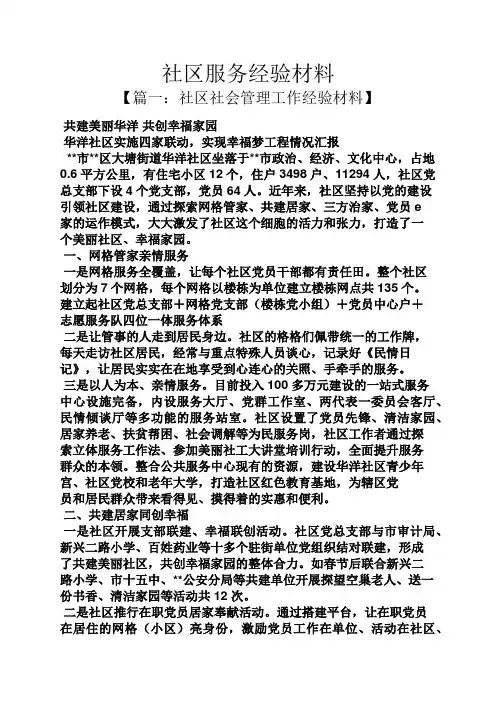 社区服务经验材料

【篇一：社区社会管理工作经验材料】

共建美丽华洋 共创幸福家园

华洋社区实施四家联动，实现幸福梦工程情况汇报

**市**区大塘街道华洋社区坐落于**市政治、经济、文化中心，占地0.6平方公里，有住宅小区12个，住户3498户、11294人，社区党总支部下设4个党支部，党员64人。近年来，社区坚持以党的建设引领社区建设，通过探索网格管家、共建居家、三方治家、党员e家的运作模式，大大激发了社区这个细胞的活力和张力，打造了一个美丽社区、幸福家园。

一、网格管家亲情服务

一是网格服务全覆盖，让每个社区党员干部都有责任田。整个社区划分为7个网格，每个网格以楼栋为单位建立楼栋网点共135个。建立起社区党总支部＋网格党支部（楼栋党小组）＋党员中心户＋志愿服务队四位一体服务体系

二是让管事的人走到居民身边。社区的格格们佩带统一的工作牌，每天走访社区居民，经常与重点特殊人员谈心，记录好《民情日记》，让居民实实在在地享受到心连心的关照、手牵手的服务。

三是以人为本、亲情服务。目前投入100多万元建设的一站式服务中心设施完备，内设服务大厅、党群工作室、两代表一委员会客厅、民情恳谈厅等多功能的服务站室。社区设置了党员先锋、清洁家园、居家养老、扶贫帮困、社会调解等为民服务岗，社区工作者通过探索立体服务工作法、参加美丽社工大讲堂培训行动，全面提升服务群众的本领。整合公共服务中心现有的资源，建设华洋社区青少年宫、社区党校和老年大学，打造社区红色教育基地，为辖区党员和居民群众带来看得见、摸得着的实惠和便利。

二、共建居家同创幸福

一是社区开展支部联建、幸福联创活动。社区党总支部与市审计局、新兴二路小学、百姓药业等十多个驻街单位党组织结对联建，形成了共建美丽社区，共创幸福家园的整体合力。如春节后联合新兴二路小学、市十五中、**公安分局等共建单位开展探望空巢老人、送一份书香、清洁家园等活动共12次。

二是社区推行在职党员居家奉献活动。通过搭建平台，让在职党员在居住的网格（小区）亮身份，激励党员工作在单位、活动在社区、